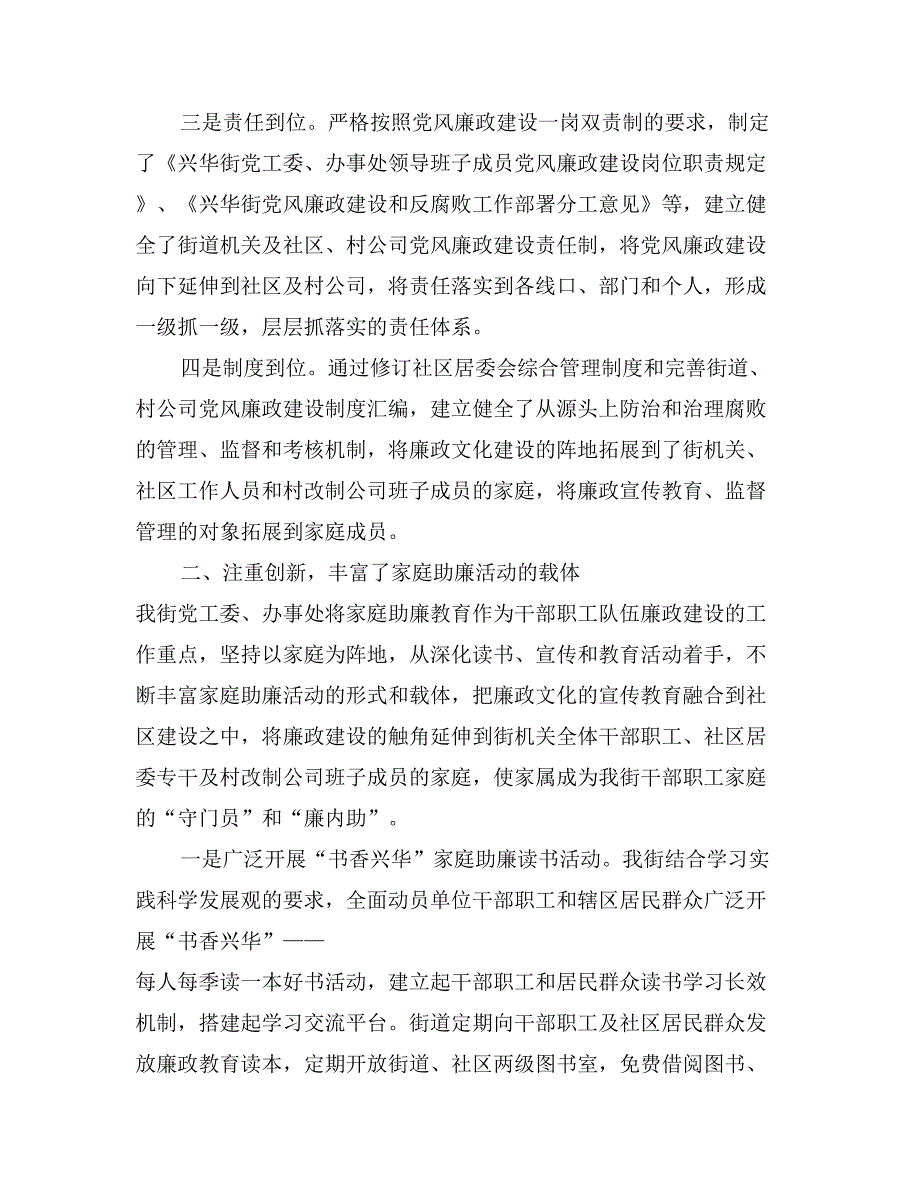 三是责任到位。严格按照党风廉政建设一岗双责制的要求，制定了《兴华街党工委、办事处领导班子成员党风廉政建设岗位职责规定》、《兴华街党风廉政建设和反腐败工作部署分工意见》等，建立健全了街道机关及社区、村公司党风廉政建设责任制，将党风廉政建设向下延伸到社区及村公司，将责任落实到各线口、部门和个人，形成一级抓一级，层层抓落实的责任体系。

四是制度到位。通过修订社区居委会综合管理制度和完善街道、村公司党风廉政建设制度汇编，建立健全了从源头上防治和治理腐败的管理、监督和考核机制，将廉政文化建设的阵地拓展到了街机关、社区工作人员和村改制公司班子成员的家庭，将廉政宣传教育、监督管理的对象拓展到家庭成员。

二、注重创新，丰富了家庭助廉活动的载体

我街党工委、办事处将家庭助廉教育作为干部职工队伍廉政建设的工作重点，坚持以家庭为阵地，从深化读书、宣传和教育活动着手，不断丰富家庭助廉活动的形式和载体，把廉政文化的宣传教育融合到社区建设之中，将廉政建设的触角延伸到街机关全体干部职工、社区居委专干及村改制公司班子成员的家庭，使家属成为我街干部职工家庭的“守门员”和“廉内助”。

一是广泛开展“书香兴华”家庭助廉读书活动。我街结合学习实践科学发展观的要求，全面动员单位干部职工和辖区居民群众广泛开展“书香兴华”——

每人每季读一本好书活动，建立起干部职工和居民群众读书学习长效机制，搭建起学习交流平台。街道定期向干部职工及社区居民群众发放廉政教育读本，定期开放街道、社区两级图书室，免费借阅图书、